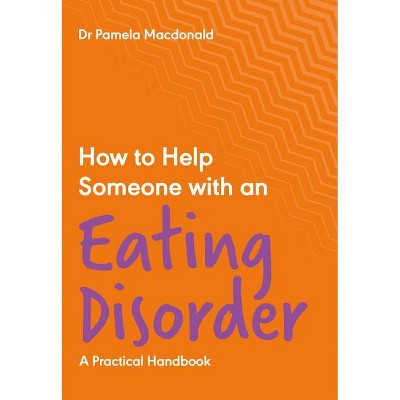 Dr Pamela Macdonald

How to Help Someone with an

Eating Disorder

A Practical Handbook